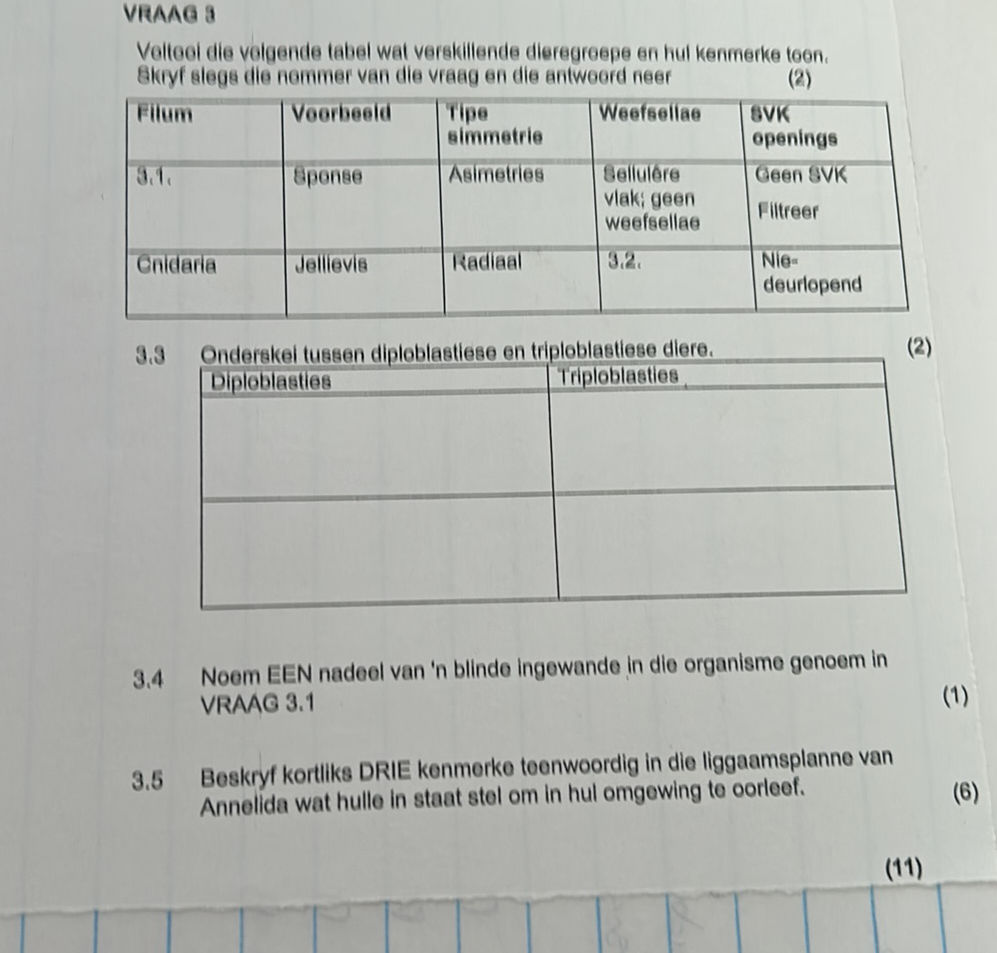 VRAAG 3

Voltooi die volgende tabel wat verskillende dieregroepe en hul kenmerke toon. Skryf slegs die nommer van die vraag en die antwoord neer (2)

| Filum | Voorbeeld | Tipe simmetrie | Weefsellae | SVK openings |
|---|---|---|---|---|
| 3.1. | Sponse | Asimetries | Sellulêre vlak; geen weefsellae | Geen SVK Filtreer |
| Cnidaria | Jellievis | Radiaal | 3.2. | Nie-deurlopend |

3.3 Onderskei tussen diploblastiese en triploblastiese diere. (2)

| Diploblasties | Triploblasties |
|---|---|
| | |
| | |

3.4 Noem EEN nadeel van 'n blinde ingewande in die organisme genoem in VRAAG 3.1 (1)

3.5 Beskryf kortliks DRIE kenmerke teenwoordig in die liggaamsplanne van Annelida wat hulle in staat stel om in hul omgewing te oorleef. (6)

(11)